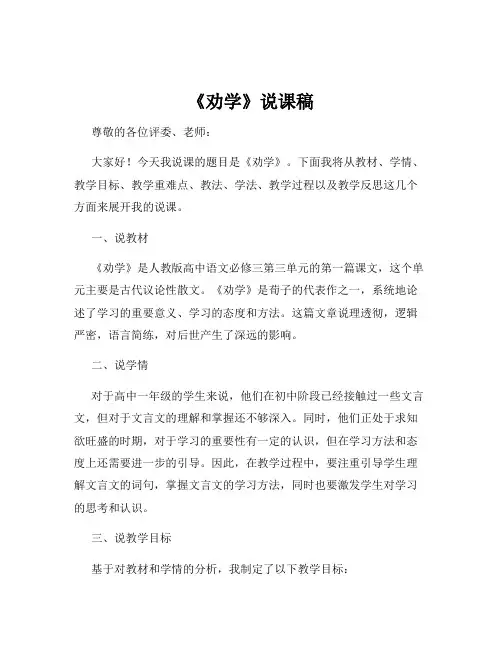 《劝学》说课稿

尊敬的各位评委、老师：

大家好！今天我说课的题目是《劝学》。下面我将从教材、学情、教学目标、教学重难点、教法、学法、教学过程以及教学反思这几个方面来展开我的说课。

一、说教材

《劝学》是人教版高中语文必修三第三单元的第一篇课文，这个单元主要是古代议论性散文。《劝学》是荀子的代表作之一，系统地论述了学习的重要意义、学习的态度和方法。这篇文章说理透彻，逻辑严密，语言简练，对后世产生了深远的影响。

二、说学情

对于高中一年级的学生来说，他们在初中阶段已经接触过一些文言文，但对于文言文的理解和掌握还不够深入。同时，他们正处于求知欲旺盛的时期，对于学习的重要性有一定的认识，但在学习方法和态度上还需要进一步的引导。因此，在教学过程中，要注重引导学生理解文言文的词句，掌握文言文的学习方法，同时也要激发学生对学习的思考和认识。

三、说教学目标

基于对教材和学情的分析，我制定了以下教学目标：